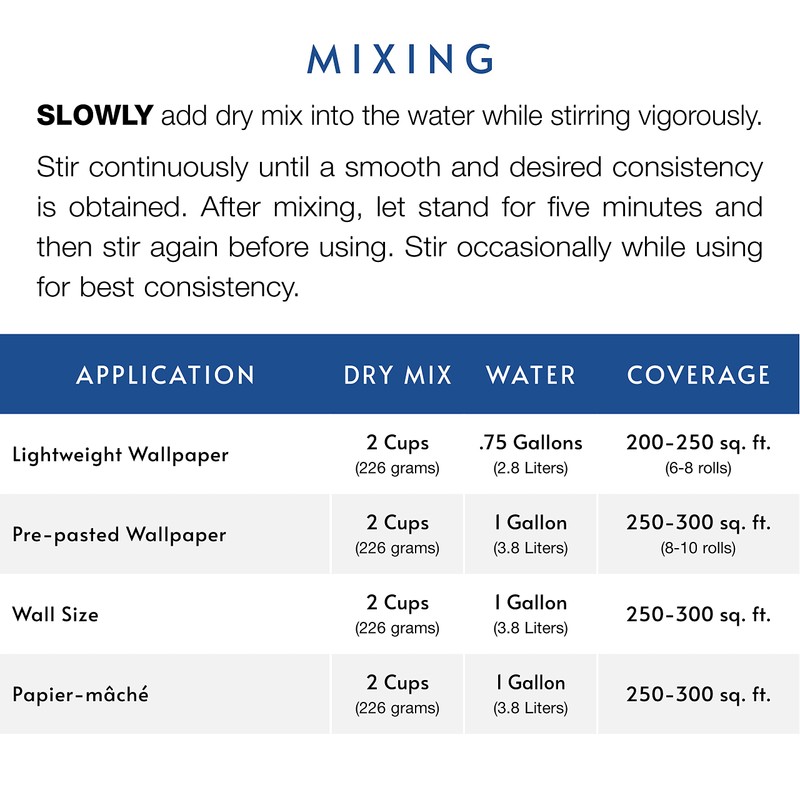 MIXING

SLOWLY add dry mix into the water while stirring vigorously.

Stir continuously until a smooth and desired consistency is obtained. After mixing, let stand for five minutes and then stir again before using. Stir occasionally while using for best consistency.

| APPLICATION | DRY MIX | WATER | COVERAGE |
|---|---|---|---|
| Lightweight Wallpaper | 2 Cups (226 grams) | .75 Gallons (2.8 Liters) | 200-250 sq. ft. (6-8 rolls) |
| Pre-pasted Wallpaper | 2 Cups (226 grams) | 1 Gallon (3.8 Liters) | 250-300 sq. ft. (8-10 rolls) |
| Wall Size | 2 Cups (226 grams) | 1 Gallon (3.8 Liters) | 250-300 sq. ft. |
| Papier-mâché | 2 Cups (226 grams) | 1 Gallon (3.8 Liters) | 250-300 sq. ft. |